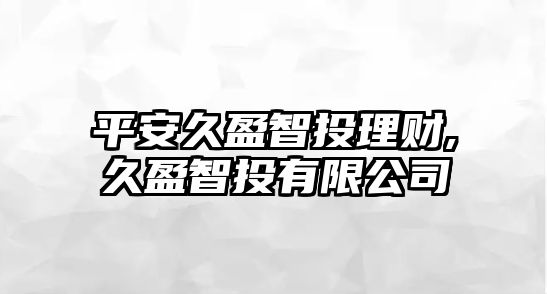 平安久盈智投理财,
久盈智投有限公司